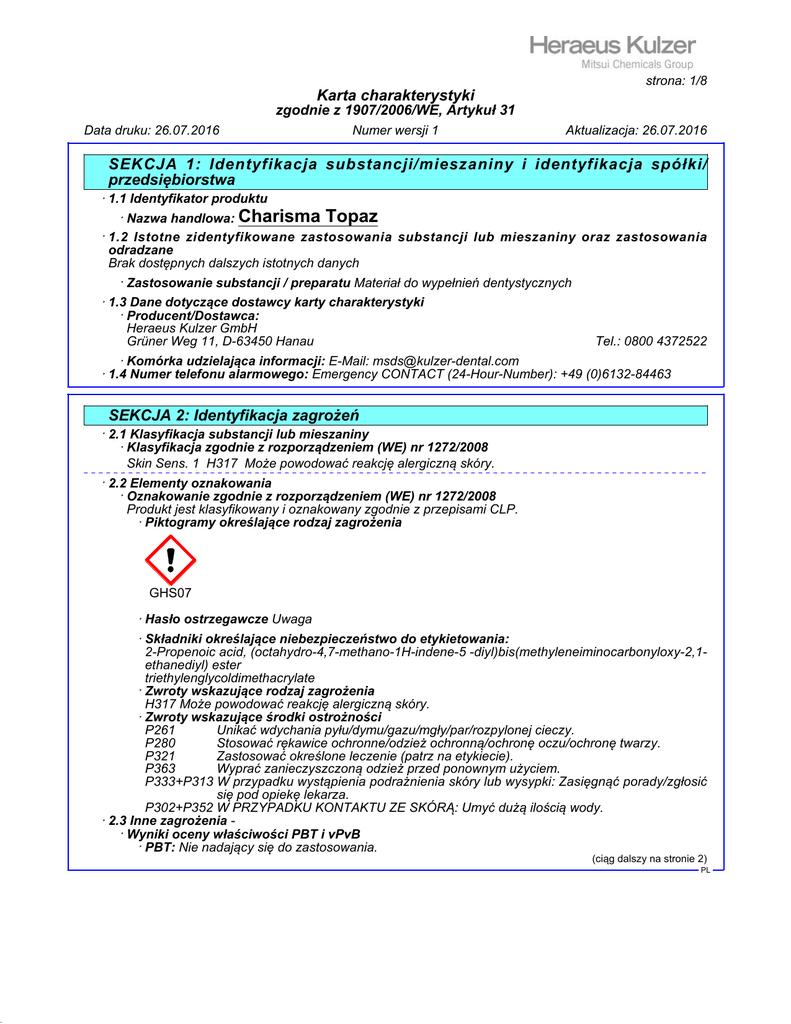 Heraeus Kulzer
Mitsui Chemicals Group

strona: 1/8

Karta charakterystyki
zgodnie z 1907/2006/WE, Artykuł 31

Data druku: 26.07.2016 Numer wersji 1 Aktualizacja: 26.07.2016

SEKCJA 1: Identyfikacja substancji/mieszaniny i identyfikacja spółki/przedsiębiorstwa

· 1.1 Identyfikator produktu
· Nazwa handlowa: Charisma Topaz
· 1.2 Istotne zidentyfikowane zastosowania substancji lub mieszaniny oraz zastosowania odradzane
Brak dostępnych dalszych istotnych danych
· Zastosowanie substancji / preparatu Materiał do wypełnień dentystycznych
· 1.3 Dane dotyczące dostawcy karty charakterystyki
· Producent/Dostawca:
Heraeus Kulzer GmbH
Grüner Weg 11, D-63450 Hanau Tel.: 0800 4372522
· Komórka udzielająca informacji: E-Mail: msds@kulzer-dental.com
· 1.4 Numer telefonu alarmowego: Emergency CONTACT (24-Hour-Number): +49 (0)6132-84463

SEKCJA 2: Identyfikacja zagrożeń

· 2.1 Klasyfikacja substancji lub mieszaniny
· Klasyfikacja zgodnie z rozporządzeniem (WE) nr 1272/2008
Skin Sens. 1 H317 Może powodować reakcję alergiczną skóry.
· 2.2 Elementy oznakowania
· Oznakowanie zgodnie z rozporządzeniem (WE) nr 1272/2008
Produkt jest klasyfikowany i oznakowany zgodnie z przepisami CLP.
· Piktogramy określające rodzaj zagrożenia

GHS07

· Hasło ostrzegawcze Uwaga

· Składniki określające niebezpieczeństwo do etykietowania:
2-Propenoic acid, (octahydro-4,7-methano-1H-indene-5 -diyl)bis(methyleneiminocarbonyloxy-2,1-ethanediyl) ester
triethylenglycoldimethacrylate
· Zwroty wskazujące rodzaj zagrożenia
H317 Może powodować reakcję alergiczną skóry.
· Zwroty wskazujące środki ostrożności
P261 Unikać wdychania pyłu/dymu/gazu/mgły/par/rozpylonej cieczy.
P280 Stosować rękawice ochronne/odzież ochronną/ochronę oczu/ochronę twarzy.
P321 Zastosować określone leczenie (patrz na etykiecie).
P363 Wyprać zanieczyszczoną odzież przed ponownym użyciem.
P333+P313 W przypadku wystąpienia podrażnienia skóry lub wysypki: Zasięgnąć porady/zgłosić się pod opiekę lekarza.
P302+P352 W PRZYPADKU KONTAKTU ZE SKÓRĄ: Umyć dużą ilością wody.
· 2.3 Inne zagrożenia -
· Wyniki oceny właściwości PBT i vPvB
· PBT: Nie nadający się do zastosowania.

(ciąg dalszy na stronie 2)
PL